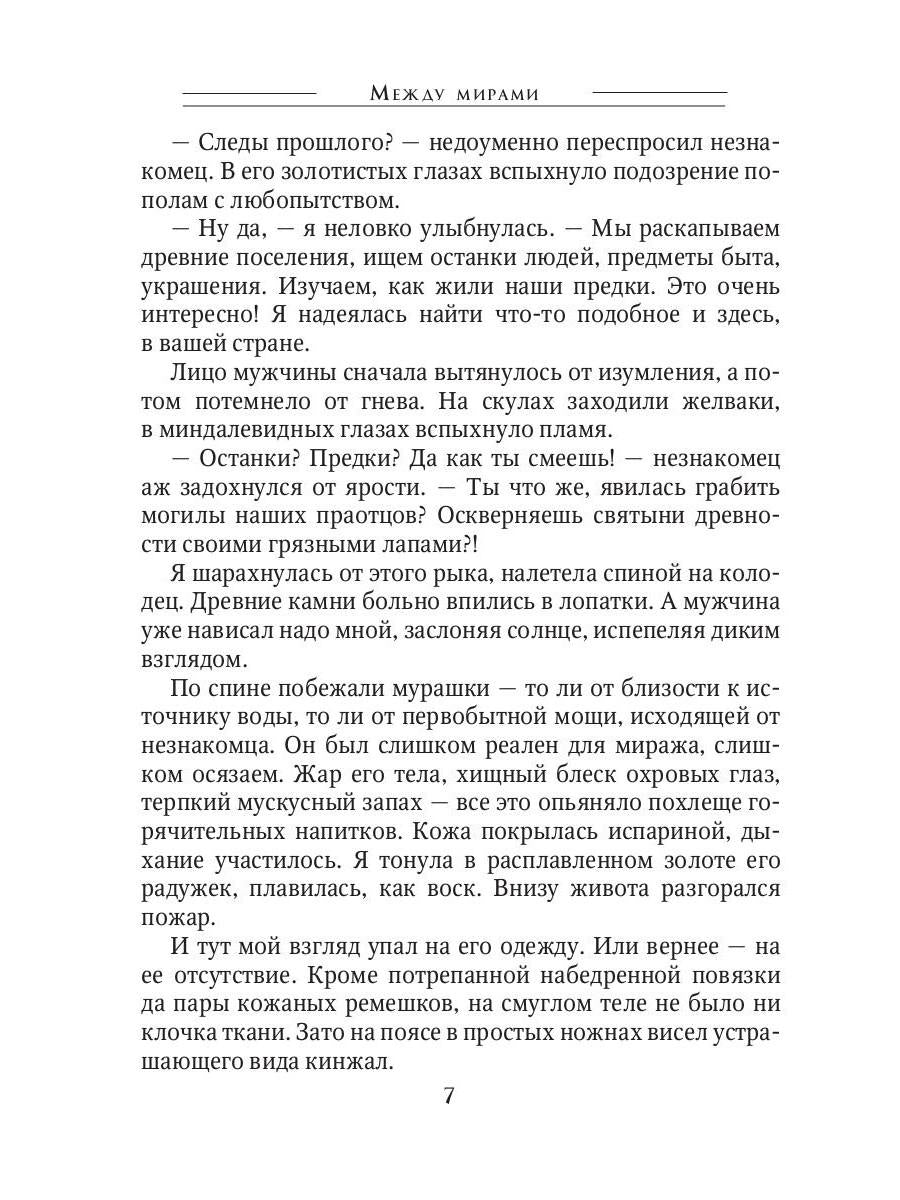 Между мирами

— Следы прошлого? — недоуменно переспросил незнакомец. В его золотистых глазах вспыхнуло подозрение пополам с любопытством.

— Ну да, — я неловко улыбнулась. — Мы раскапываем древние поселения, ищем останки людей, предметы быта, украшения. Изучаем, как жили наши предки. Это очень интересно! Я надеялась найти что-то подобное и здесь, в вашей стране.

Лицо мужчины сначала вытянулось от изумления, а потом потемнело от гнева. На скулах заходили желваки, в миндалевидных глазах вспыхнуло пламя.

— Останки? Предки? Да как ты смеешь! — незнакомец аж задохнулся от ярости. — Ты что же, явилась грабить могилы наших праотцов? Оскверняешь святыни древности своими грязными лапами?!

Я шарахнулась от этого рыка, налетела спиной на колодец. Древние камни больно впились в лопатки. А мужчина уже нависал надо мной, заслоняя солнце, испепеляя диким взглядом.

По спине побежали мурашки — то ли от близости к источнику воды, то ли от первобытной мощи, исходящей от незнакомца. Он был слишком реален для миража, слишком осязаем. Жар его тела, хищный блеск охровых глаз, терпкий мускусный запах — все это опьяняло похлеще горячительных напитков. Кожа покрылась испариной, дыхание участилось. Я тонула в расплавленном золоте его радужек, плавилась, как воск. Внизу живота разгорался пожар.

И тут мой взгляд упал на его одежду. Или вернее — на ее отсутствие. Кроме потрепанной набедренной повязки да пары кожаных ремешков, на смуглом теле не было ни клочка ткани. Зато на поясе в простых ножнах висел устрашающего вида кинжал.

7